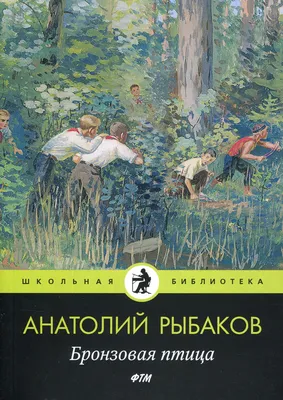 ШКОЛЬНАЯ БИБЛИОТЕКА

АНАТОЛИЙ РЫБАКОВ

Бронзовая птица

ФТМ